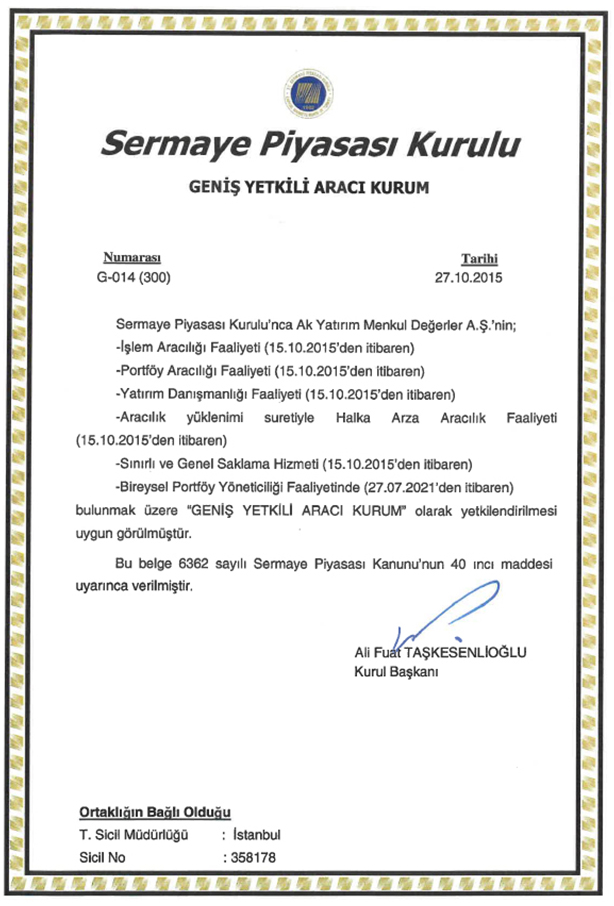 Sermaye Piyasası Kurulu

GENİŞ YETKİLİ ARACI KURUM

Numarası
G-014 (300)

Tarihi
27.10.2015

Sermaye Piyasası Kurulu'nca Ak Yatırım Menkul Değerler A.Ş.'nin;
-İşlem Aracılığı Faaliyeti (15.10.2015'den itibaren)
-Portföy Aracılığı Faaliyeti (15.10.2015'den itibaren)
-Yatırım Danışmanlığı Faaliyeti (15.10.2015'den itibaren)
-Aracılık yüklenimi suretiyle Halka Arza Aracılık Faaliyeti (15.10.2015'den itibaren)
-Sınırlı ve Genel Saklama Hizmeti (15.10.2015'den itibaren)
-Bireysel Portföy Yöneticiliği Faaliyetinde (27.07.2021'den itibaren)
bulunmak üzere "GENİŞ YETKİLİ ARACI KURUM" olarak yetkilendirilmesi uygun görülmüştür.

Bu belge 6362 sayılı Sermaye Piyasası Kanunu'nun 40 ıncı maddesi uyarınca verilmiştir.

Ali Fuat TAŞKESENLİOĞLU
Kurul Başkanı

Ortaklığın Bağlı Olduğu
T. Sicil Müdürlüğü : İstanbul
Sicil No : 358178